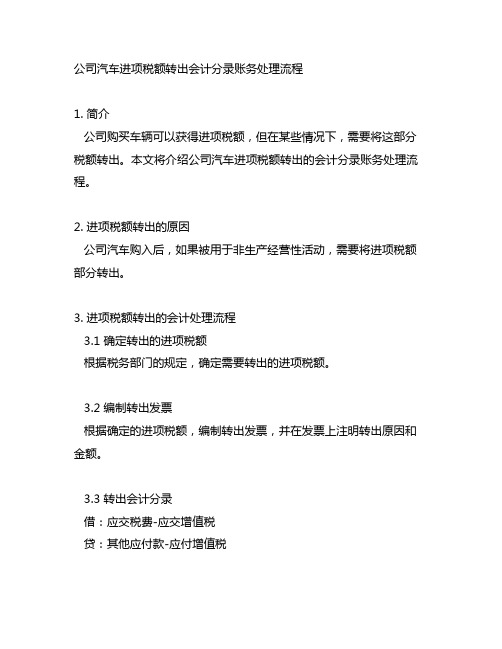 公司汽车进项税额转出会计分录账务处理流程

1. 简介
公司购买车辆可以获得进项税额，但在某些情况下，需要将这部分税额转出。本文将介绍公司汽车进项税额转出的会计分录账务处理流程。

2. 进项税额转出的原因
公司汽车购入后，如果被用于非生产经营性活动，需要将进项税额部分转出。

3. 进项税额转出的会计处理流程
3.1 确定转出的进项税额
根据税务部门的规定，确定需要转出的进项税额。

3.2 编制转出发票
根据确定的进项税额，编制转出发票，并在发票上注明转出原因和金额。

3.3 转出会计分录
借：应交税费-应交增值税
贷：其他应付款-应付增值税